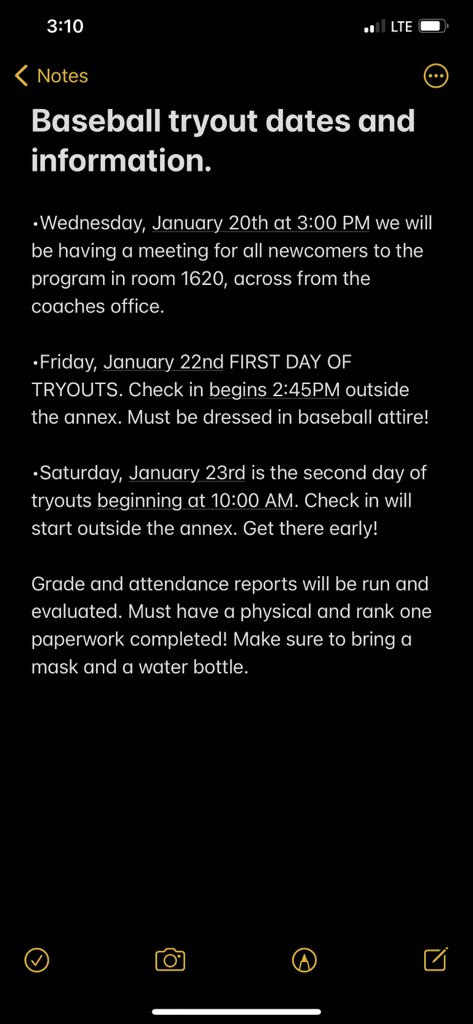 3:10
LTE

Notes

Baseball tryout dates and information.

•Wednesday, January 20th at 3:00 PM we will be having a meeting for all newcomers to the program in room 1620, across from the coaches office.

•Friday, January 22nd FIRST DAY OF TRYOUTS. Check in begins 2:45PM outside the annex. Must be dressed in baseball attire!

•Saturday, January 23rd is the second day of tryouts beginning at 10:00 AM. Check in will start outside the annex. Get there early!

Grade and attendance reports will be run and evaluated. Must have a physical and rank one paperwork completed! Make sure to bring a mask and a water bottle.